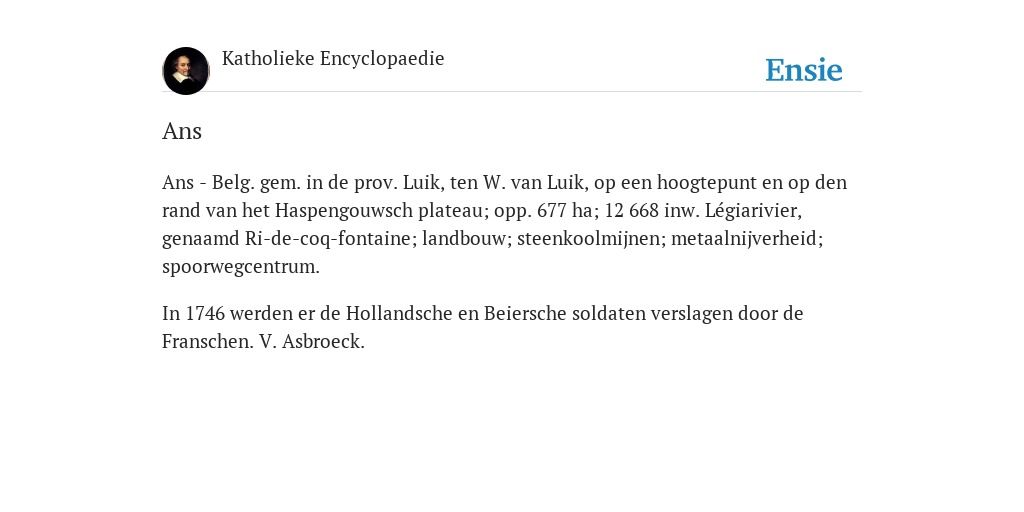 Katholieke Encyclopaedie

Ensie

Ans

Ans - Belg. gem. in de prov. Luik, ten W. van Luik, op een hoogtepunt en op den rand van het Haspengouwsch plateau; opp. 677 ha; 12 668 inw. Légiarivier, genaamd Ri-de-coq-fontaine; landbouw; steenkoolmijnen; metaalnijverheid; spoorwegcentrum.

In 1746 werden er de Hollandsche en Beiersche soldaten verslagen door de Franschen. V. Asbroeck.